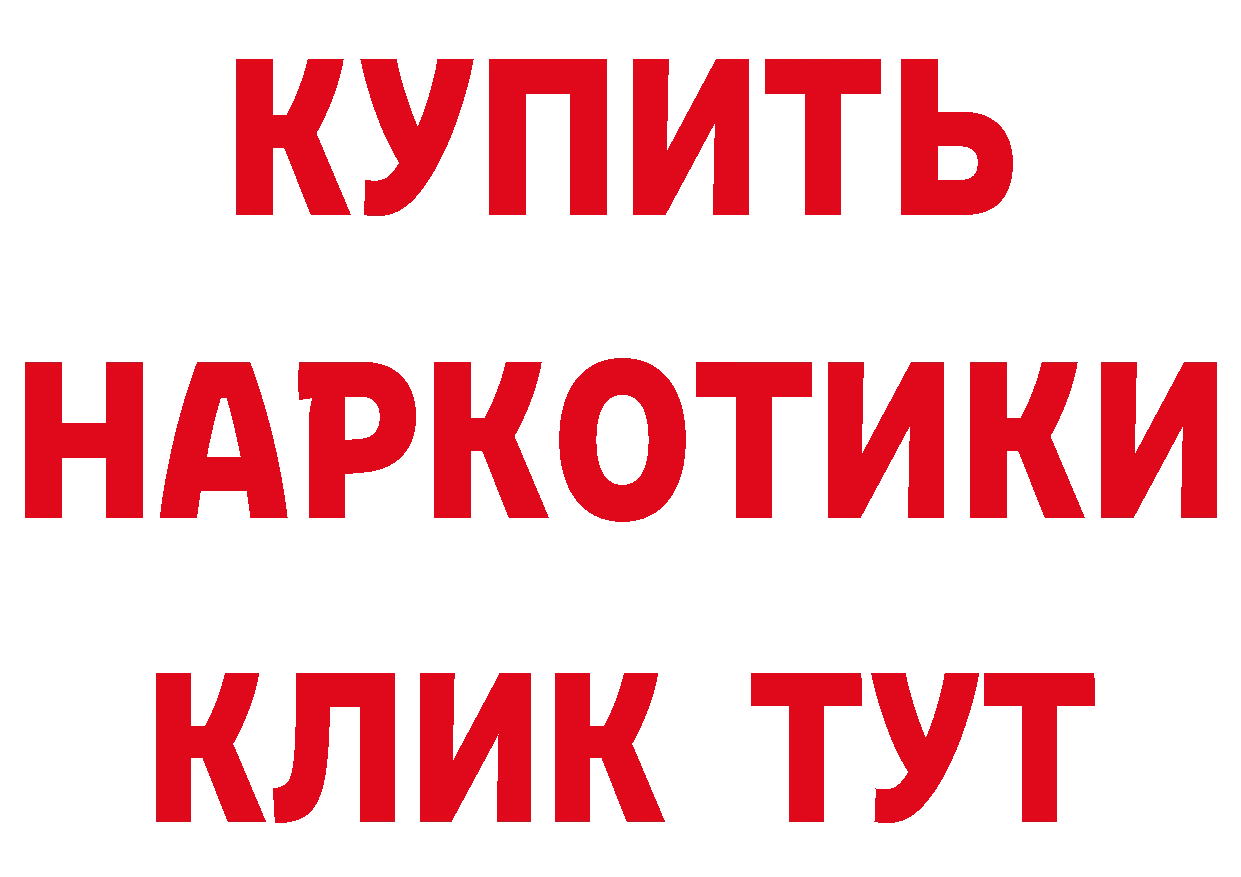 КУПИТЬ
НАРКОТИКИ
КЛИК ТУТ